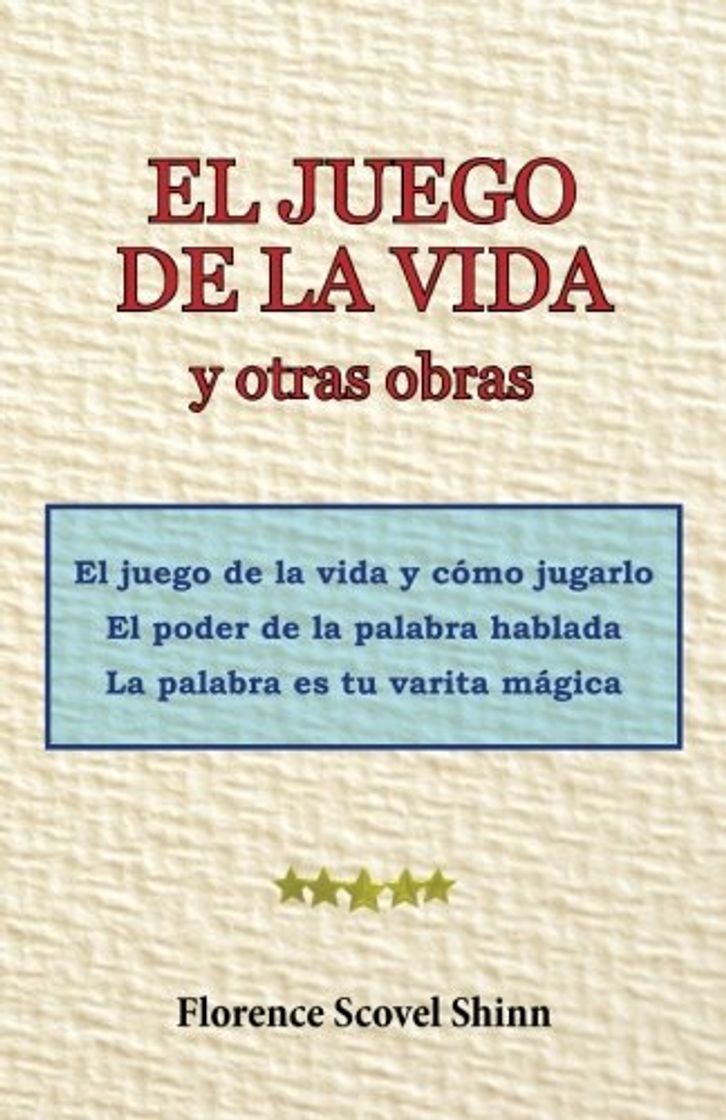 EL JUEGO DE LA VIDA
y otras obras

El juego de la vida y cómo jugarlo
El poder de la palabra hablada
La palabra es tu varita mágica

Florence Scovel Shinn